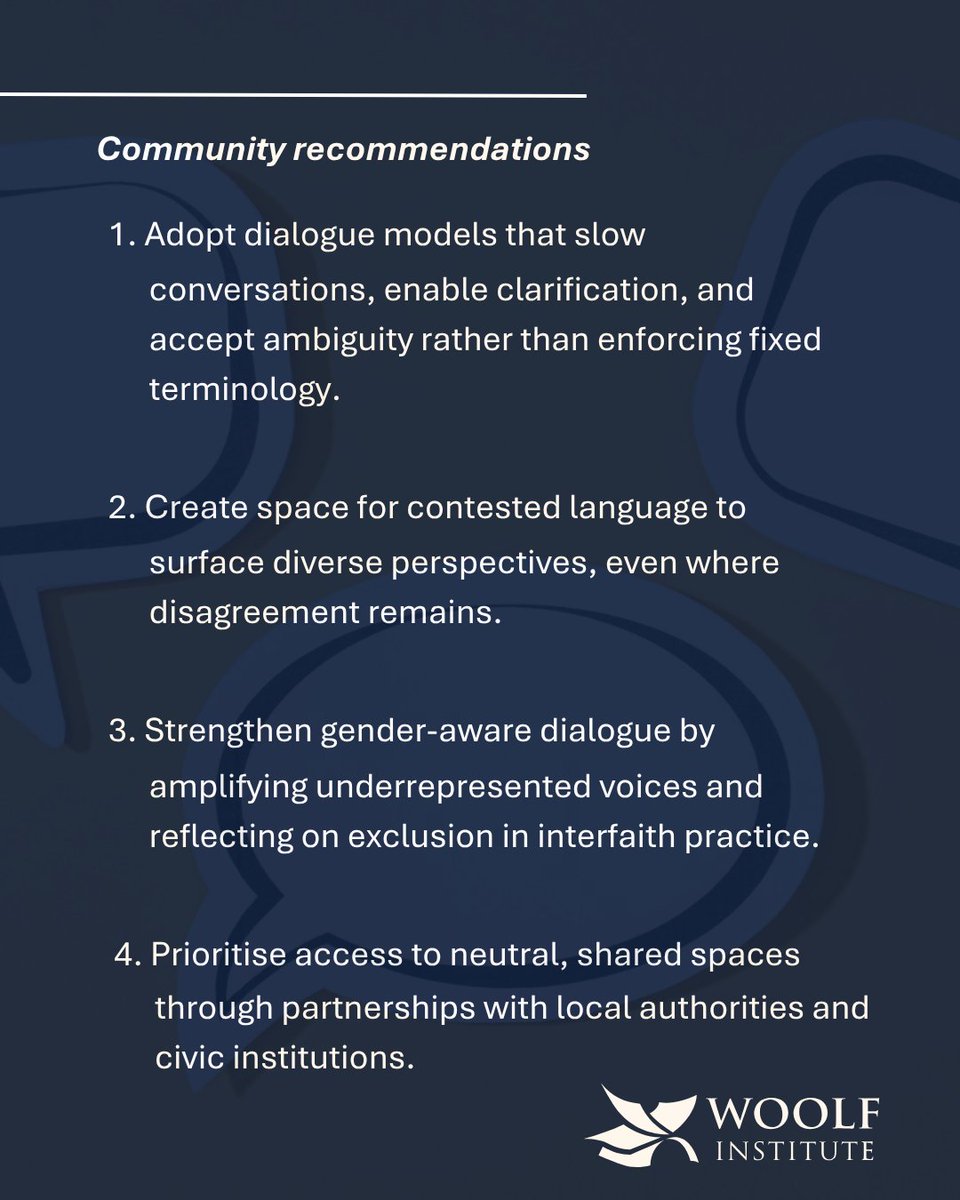 Community recommendations

1. Adopt dialogue models that slow conversations, enable clarification, and accept ambiguity rather than enforcing fixed terminology.

2. Create space for contested language to surface diverse perspectives, even where disagreement remains.

3. Strengthen gender-aware dialogue by amplifying underrepresented voices and reflecting on exclusion in interfaith practice.

4. Prioritise access to neutral, shared spaces through partnerships with local authorities and civic institutions.

WOOLF INSTITUTE